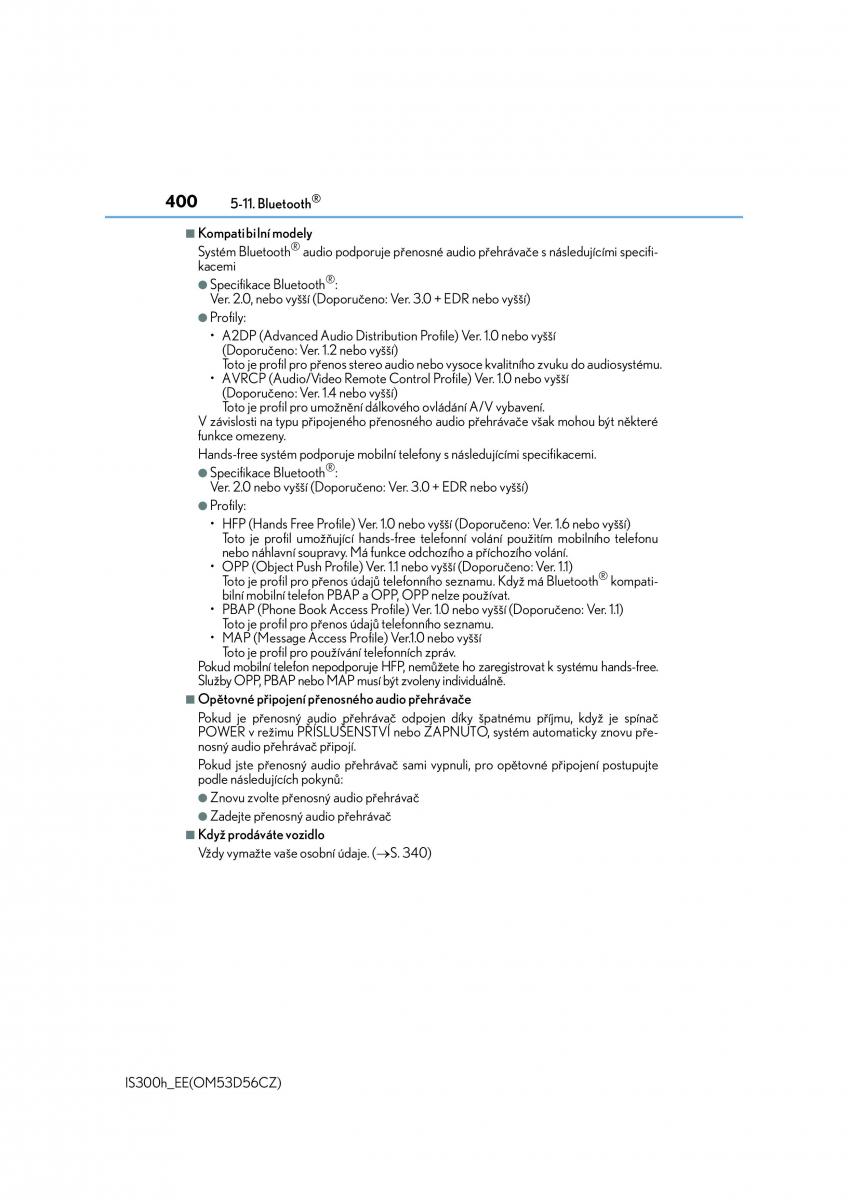 400 5-11. Bluetooth®

■ Kompatibilní modely

Systém Bluetooth® audio podporuje přenosné audio přehrávače s následujícími specifikacemi

● Specifikace Bluetooth®:
Ver. 2.0, nebo vyšší (Doporučeno: Ver. 3.0 + EDR nebo vyšší)

● Profily:

• A2DP (Advanced Audio Distribution Profile) Ver. 1.0 nebo vyšší (Doporučeno: Ver. 1.2 nebo vyšší)
Toto je profil pro přenos stereo audio nebo vysoce kvalitního zvuku do audiosystému.

• AVRCP (Audio/Video Remote Control Profile) Ver. 1.0 nebo vyšší (Doporučeno: Ver. 1.4 nebo vyšší)
Toto je profil pro umožnění dálkového ovládání A/V vybavení.

V závislosti na typu připojeného přenosného audio přehrávače však mohou být některé funkce omezeny.

Hands-free systém podporuje mobilní telefony s následujícími specifikacemi.

● Specifikace Bluetooth®:
Ver. 2.0 nebo vyšší (Doporučeno: Ver. 3.0 + EDR nebo vyšší)

● Profily:

• HFP (Hands Free Profile) Ver. 1.0 nebo vyšší (Doporučeno: Ver. 1.6 nebo vyšší)
Toto je profil umožňující hands-free telefonní volání použitím mobilního telefonu nebo náhlavní soupravy. Má funkce odchozího a příchozího volání.

• OPP (Object Push Profile) Ver. 1.1 nebo vyšší (Doporučeno: Ver. 1.1)
Toto je profil pro přenos údajů telefonního seznamu. Když má Bluetooth® kompatibilní mobilní telefon PBAP a OPP, OPP nelze používat.

• PBAP (Phone Book Access Profile) Ver. 1.0 nebo vyšší (Doporučeno: Ver. 1.1)
Toto je profil pro přenos údajů telefonního seznamu.

• MAP (Message Access Profile) Ver.1.0 nebo vyšší
Toto je profil pro používání telefonních zpráv.

Pokud mobilní telefon nepodporuje HFP, nemůžete ho zaregistrovat k systému hands-free. Služby OPP, PBAP nebo MAP musí být zvoleny individuálně.

■ Opětovné připojení přenosného audio přehrávače

Pokud je přenosný audio přehrávač odpojen díky špatnému příjmu, když je spínač POWER v režimu PŘÍSLUŠENSTVÍ nebo ZAPNUTO, systém automaticky znovu přenosný audio přehrávač připojí.

Pokud jste přenosný audio přehrávač sami vypnuli, pro opětovné připojení postupujte podle následujících pokynů:

● Znovu zvolte přenosný audio přehrávač

● Zadejte přenosný audio přehrávač

■ Když prodáváte vozidlo

Vždy vymažte vaše osobní údaje. (→S. 340)

IS300h_EE(OM53D56CZ)